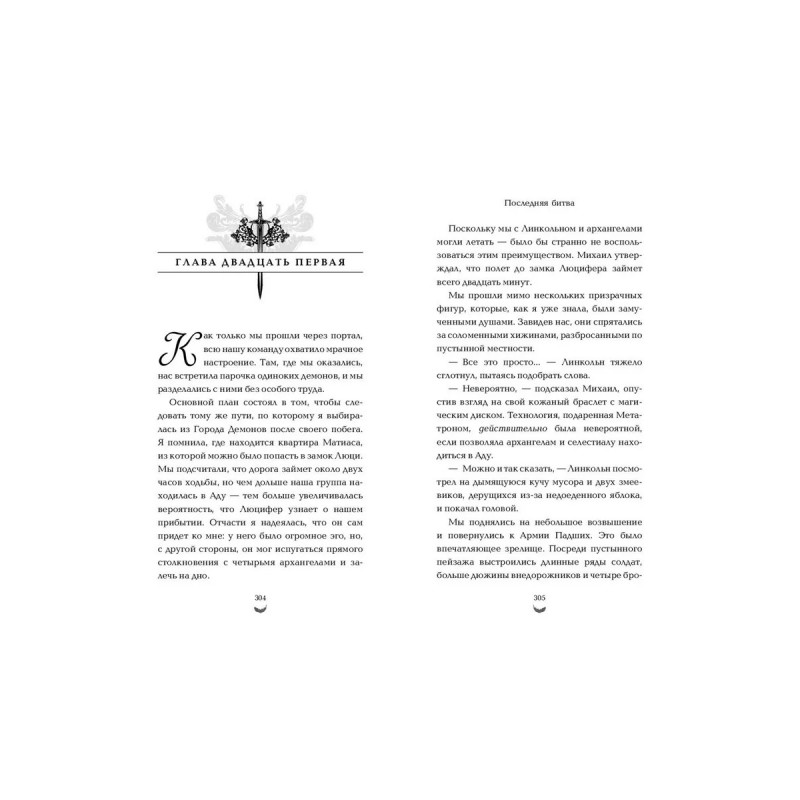 ГЛАВА ДВАДЦАТЬ ПЕРВАЯ

Как только мы прошли через портал, всю нашу команду охватило мрачное настроение. Там, где мы оказались, нас встретила парочка одиноких демонов, и мы разделались с ними без особого труда.

Основной план состоял в том, чтобы следовать тому же пути, по которому я выбиралась из Города Демонов после своего побега. Я помнила, где находится квартира Матиаса, из которой можно было попасть в замок Люци. Мы подсчитали, что дорога займет около двух часов ходьбы, но чем дольше наша группа находилась в Аду — тем больше увеличивалась вероятность, что Люцифер узнает о нашем прибытии. Отчасти я надеялась, что он сам придет ко мне: у него было огромное эго, но, с другой стороны, он мог испугаться прямого столкновения с четырьмя архангелами и залечь на дно.

304

Последняя битва

Поскольку мы с Линкольном и архангелами могли летать — было бы странно не воспользоваться этим преимуществом. Михаил утверждал, что полет до замка Люцифера займет всего двадцать минут.

Мы прошли мимо нескольких призрачных фигур, которые, как я уже знала, были замученными душами. Завидев нас, они спрятались за соломенными хижинами, разбросанными по пустынной местности.

— Все это просто... — Линкольн тяжело сглотнул, пытаясь подобрать слова.

— Невероятно, — подсказал Михаил, опустив взгляд на свой кожаный браслет с магическим диском. Технология, подаренная Метатроном, действительно была невероятной, если позволяла архангелам и селестиалу находиться в Аду.

— Можно и так сказать, — Линкольн посмотрел на дымящуюся кучу мусора и двух змеевиков, дерущихся из-за недоеденного яблока, и покачал головой.

Мы поднялись на небольшое возвышение и повернулись к Армии Падших. Это было впечатляющее зрелище. Посреди пустынного пейзажа выстроились длинные ряды солдат, больше дюжины внедорожников и четыре бро-

305